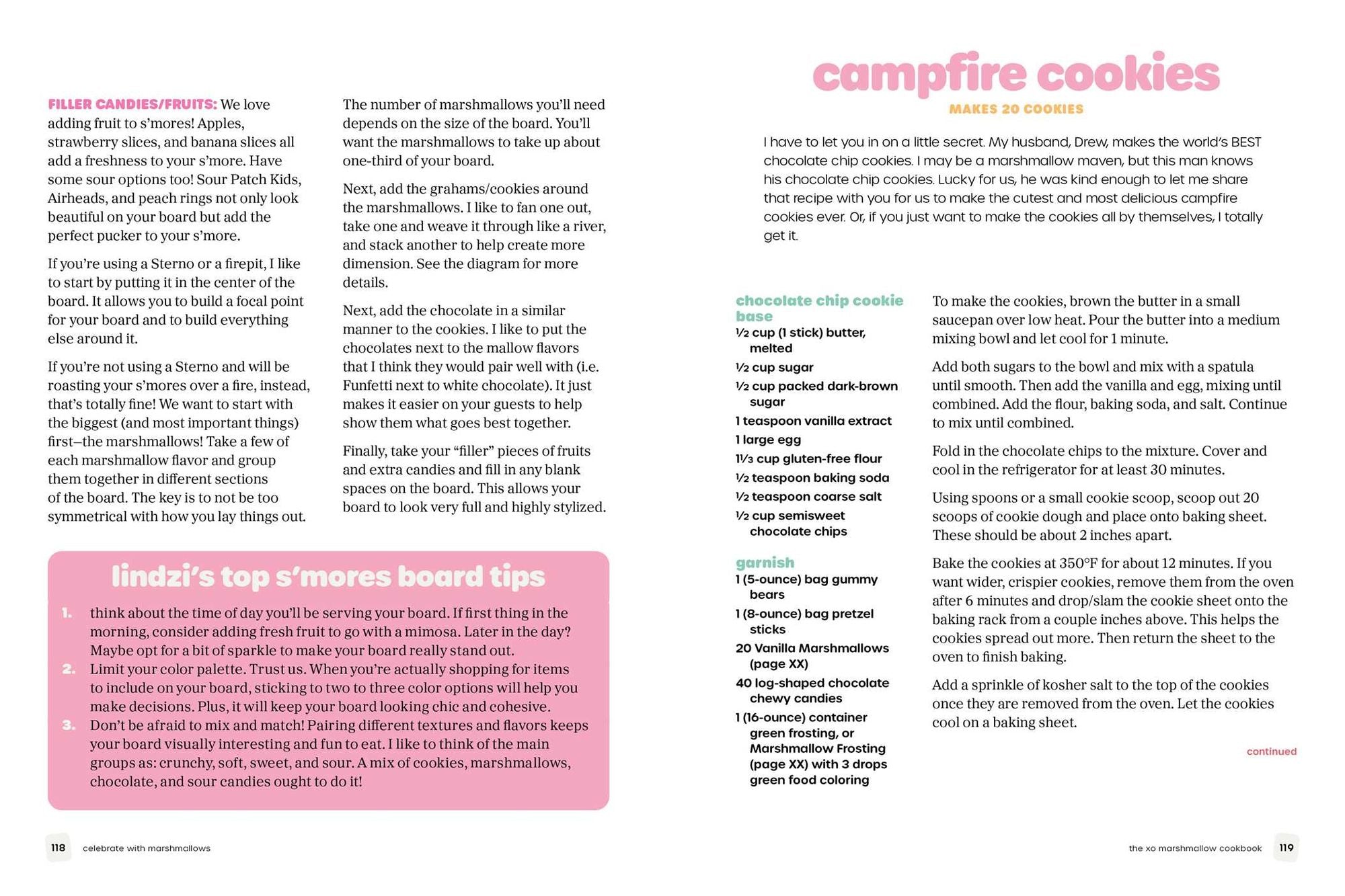 FILLER CANDIES/FRUITS: We love adding fruit to s'mores! Apples, strawberry slices, and banana slices all add a freshness to your s'more. Have some sour options too! Sour Patch Kids, Airheads, and peach rings not only look beautiful on your board but add the perfect pucker to your s'more.

If you're using a Sterno or a firepit, I like to start by putting it in the center of the board. It allows you to build a focal point for your board and to build everything else around it.

If you're not using a Sterno and will be roasting your s'mores over a fire, instead, that's totally fine! We want to start with the biggest (and most important things) first—the marshmallows! Take a few of each marshmallow flavor and group them together in different sections of the board. The key is to not be too symmetrical with how you lay things out.

The number of marshmallows you'll need depends on the size of the board. You'll want the marshmallows to take up about one-third of your board.

Next, add the grahams/cookies around the marshmallows. I like to fan one out, take one and weave it through like a river, and stack another to help create more dimension. See the diagram for more details.

Next, add the chocolate in a similar manner to the cookies. I like to put the chocolates next to the mallow flavors that I think they would pair well with (i.e. Funfetti next to white chocolate). It just makes it easier on your guests to help show them what goes best together.

Finally, take your "filler" pieces of fruits and extra candies and fill in any blank spaces on the board. This allows your board to look very full and highly stylized.

lindzi's top s'mores board tips

1. think about the time of day you'll be serving your board. If first thing in the morning, consider adding fresh fruit to go with a mimosa. Later in the day? Maybe opt for a bit of sparkle to make your board really stand out.
2. Limit your color palette. Trust us. When you're actually shopping for items to include on your board, sticking to two to three color options will help you make decisions. Plus, it will keep your board looking chic and cohesive.
3. Don't be afraid to mix and match! Pairing different textures and flavors keeps your board visually interesting and fun to eat. I like to think of the main groups as: crunchy, soft, sweet, and sour. A mix of cookies, marshmallows, chocolate, and sour candies ought to do it!

118 celebrate with marshmallows

campfire cookies
MAKES 20 COOKIES

I have to let you in on a little secret. My husband, Drew, makes the world's BEST chocolate chip cookies. I may be a marshmallow maven, but this man knows his chocolate chip cookies. Lucky for us, he was kind enough to let me share that recipe with you for us to make the cutest and most delicious campfire cookies ever. Or, if you just want to make the cookies all by themselves, I totally get it.

chocolate chip cookie base
½ cup (1 stick) butter, melted
½ cup sugar
½ cup packed dark-brown sugar
1 teaspoon vanilla extract
1 large egg
1⅓ cup gluten-free flour
½ teaspoon baking soda
½ teaspoon coarse salt
½ cup semisweet chocolate chips

garnish
1 (5-ounce) bag gummy bears
1 (8-ounce) bag pretzel sticks
20 Vanilla Marshmallows (page XX)
40 log-shaped chocolate chewy candies
1 (16-ounce) container green frosting, or Marshmallow Frosting (page XX) with 3 drops green food coloring

To make the cookies, brown the butter in a small saucepan over low heat. Pour the butter into a medium mixing bowl and let cool for 1 minute.

Add both sugars to the bowl and mix with a spatula until smooth. Then add the vanilla and egg, mixing until combined. Add the flour, baking soda, and salt. Continue to mix until combined.

Fold in the chocolate chips to the mixture. Cover and cool in the refrigerator for at least 30 minutes.

Using spoons or a small cookie scoop, scoop out 20 scoops of cookie dough and place onto baking sheet. These should be about 2 inches apart.

Bake the cookies at 350°F for about 12 minutes. If you want wider, crispier cookies, remove them from the oven after 6 minutes and drop/slam the cookie sheet onto the baking rack from a couple inches above. This helps the cookies spread out more. Then return the sheet to the oven to finish baking.

Add a sprinkle of kosher salt to the top of the cookies once they are removed from the oven. Let the cookies cool on a baking sheet.

continued

the xo marshmallow cookbook 119